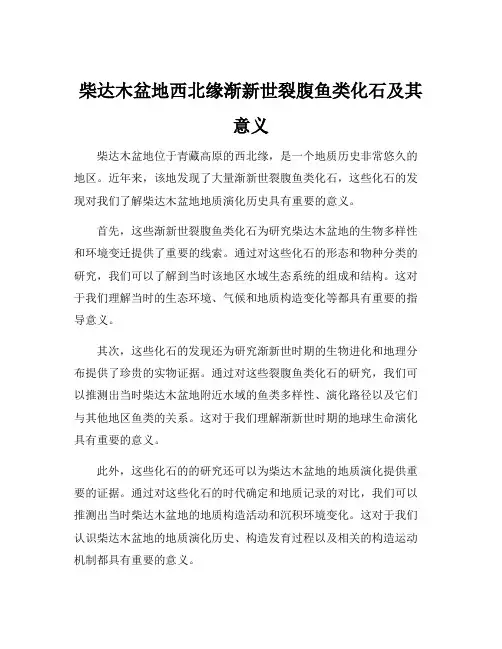 柴达木盆地西北缘渐新世裂腹鱼类化石及其意义

柴达木盆地位于青藏高原的西北缘，是一个地质历史非常悠久的地区。近年来，该地发现了大量渐新世裂腹鱼类化石，这些化石的发现对我们了解柴达木盆地地质演化历史具有重要的意义。

首先，这些渐新世裂腹鱼类化石为研究柴达木盆地的生物多样性和环境变迁提供了重要的线索。通过对这些化石的形态和物种分类的研究，我们可以了解到当时该地区水域生态系统的组成和结构。这对于我们理解当时的生态环境、气候和地质构造变化等都具有重要的指导意义。

其次，这些化石的发现还为研究渐新世时期的生物进化和地理分布提供了珍贵的实物证据。通过对这些裂腹鱼类化石的研究，我们可以推测出当时柴达木盆地附近水域的鱼类多样性、演化路径以及它们与其他地区鱼类的关系。这对于我们理解渐新世时期的地球生命演化具有重要的意义。

此外，这些化石的的研究还可以为柴达木盆地的地质演化提供重要的证据。通过对这些化石的时代确定和地质记录的对比，我们可以推测出当时柴达木盆地的地质构造活动和沉积环境变化。这对于我们认识柴达木盆地的地质演化历史、构造发育过程以及相关的构造运动机制都具有重要的意义。